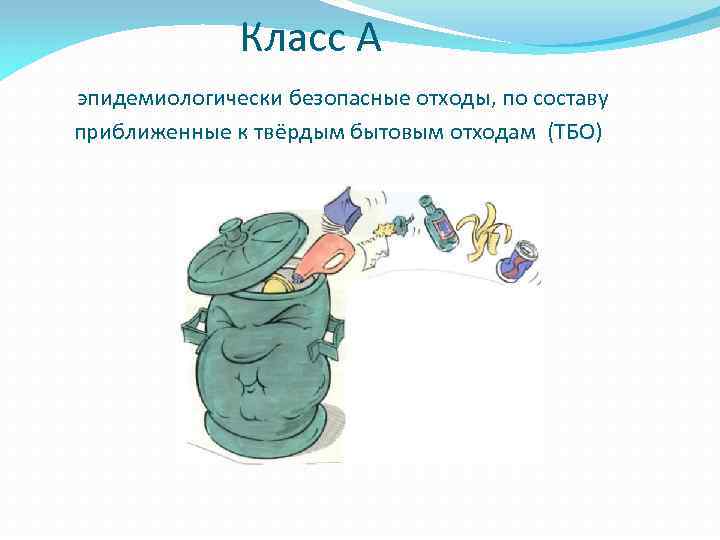 Класс А

эпидемиологически безопасные отходы, по составу приближенные к твёрдым бытовым отходам (ТБО)